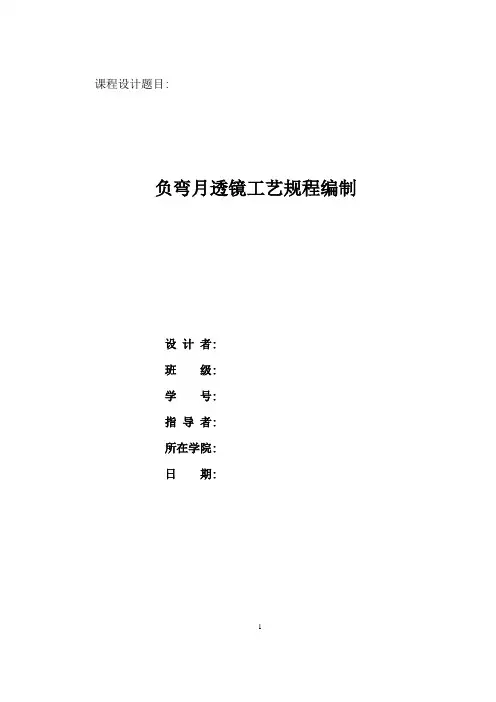 课程设计题目:

负弯月透镜工艺规程编制

设计者:
班级:
学号:
指导者:
所在学院:
日期:

1